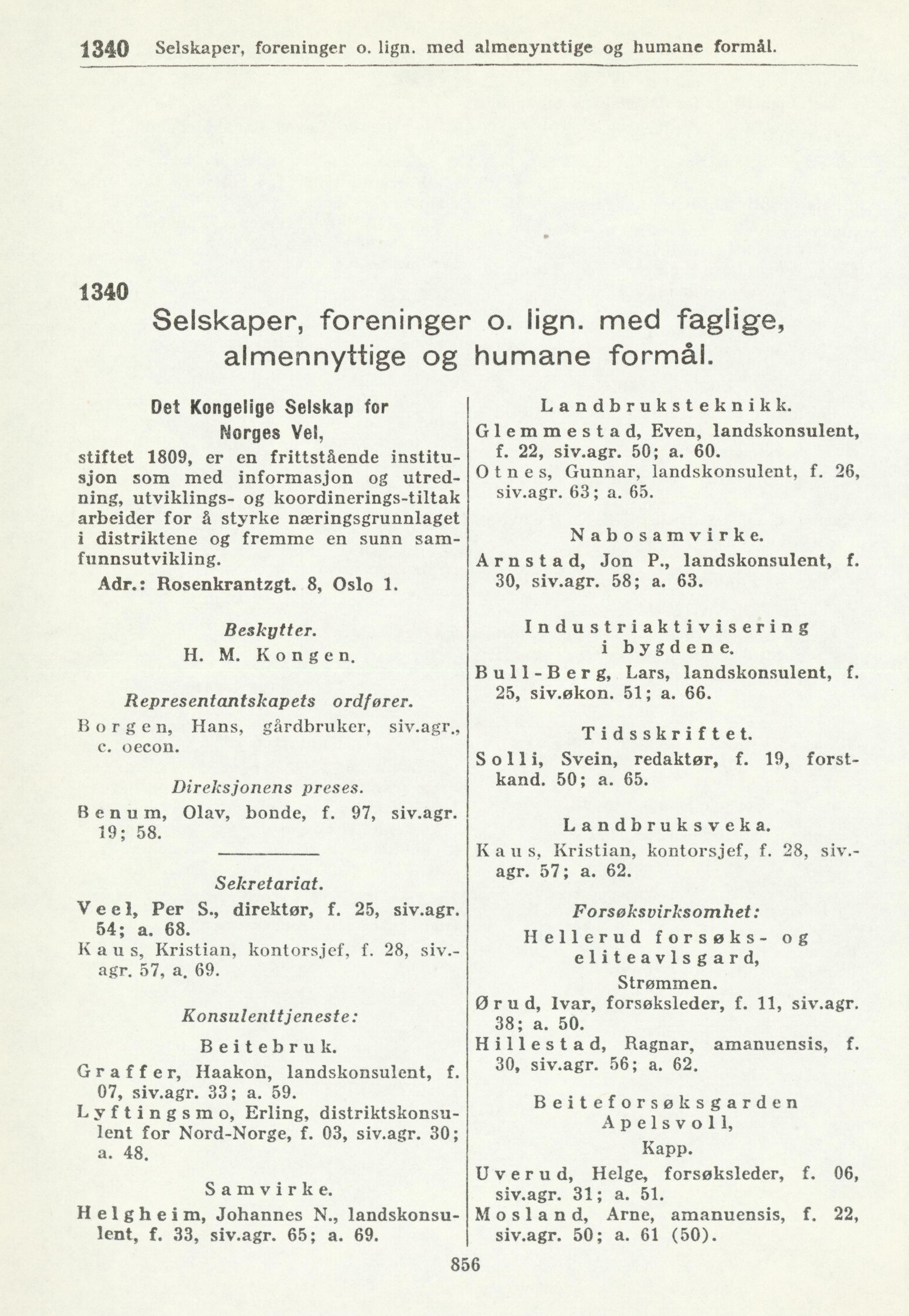 1340 Selskaper, foreninger o. lign. med almenynttige og humane formål.

1340
Selskaper, foreninger o. lign. med faglige, almennyttige og humane formål.

Det Kongelige Selskap for Norges Vel,
stiftet 1809, er en frittstående institusjon som med informasjon og utredning, utviklings- og koordinerings-tiltak arbeider for å styrke næringsgrunnlaget i distriktene og fremme en sunn samfunnsutvikling.

Adr.: Rosenkrantzgt. 8, Oslo 1.

Beskytter.
H. M. Kongen.

Representantskapets ordfører.
Borgen, Hans, gårdbruker, siv.agr., c. oecon.

Direksjonens preses.
Benum, Olav, bonde, f. 97, siv.agr. 19; 58.

Sekretariat.
Veel, Per S., direktør, f. 25, siv.agr. 54; a. 68.
Kaus, Kristian, kontorsjef, f. 28, siv.-agr. 57, a. 69.

Konsulenttjeneste:
Beitebruk.
Graffer, Haakon, landskonsulent, f. 07, siv.agr. 33; a. 59.
Lyftingsmo, Erling, distriktskonsulent for Nord-Norge, f. 03, siv.agr. 30; a. 48.

Samvirke.
Helgheim, Johannes N., landskonsulent, f. 33, siv.agr. 65; a. 69.

Landbruksteknikk.
Glemmestad, Even, landskonsulent, f. 22, siv.agr. 50; a. 60.
Otnes, Gunnar, landskonsulent, f. 26, siv.agr. 63; a. 65.

Nabosamvirke.
Arnstad, Jon P., landskonsulent, f. 30, siv.agr. 58; a. 63.

Industriaktivisering i bygdene.
Bull-Berg, Lars, landskonsulent, f. 25, siv.økon. 51; a. 66.

Tidsskriftet.
Solli, Svein, redaktør, f. 19, forstkand. 50; a. 65.

Landbruksveka.
Kaus, Kristian, kontorsjef, f. 28, siv.-agr. 57; a. 62.

Forsøksvirksomhet:
Hellerud forsøks- og eliteavlsgard, Strømmen.
Ørud, Ivar, forsøksleder, f. 11, siv.agr. 38; a. 50.
Hillestad, Ragnar, amanuensis, f. 30, siv.agr. 56; a. 62.

Beiteforsøksgarden Apelsvoll, Kapp.
Uverud, Helge, forsøksleder, f. 06, siv.agr. 31; a. 51.
Mosland, Arne, amanuensis, f. 22, siv.agr. 50; a. 61 (50).

856